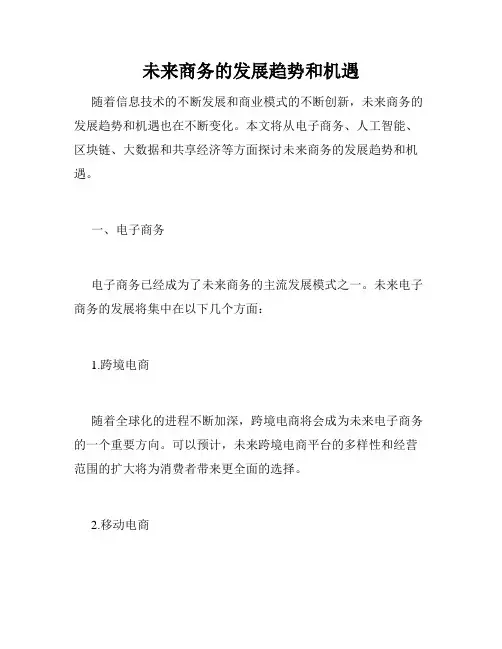 未来商务的发展趋势和机遇

随着信息技术的不断发展和商业模式的不断创新，未来商务的发展趋势和机遇也在不断变化。本文将从电子商务、人工智能、区块链、大数据和共享经济等方面探讨未来商务的发展趋势和机遇。

一、电子商务

电子商务已经成为了未来商务的主流发展模式之一。未来电子商务的发展将集中在以下几个方面：

1.跨境电商

随着全球化的进程不断加深，跨境电商将会成为未来电子商务的一个重要方向。可以预计，未来跨境电商平台的多样性和经营范围的扩大将为消费者带来更全面的选择。

2.移动电商